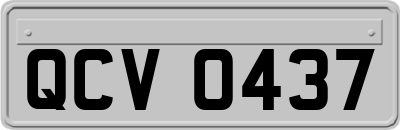 QCV 0437